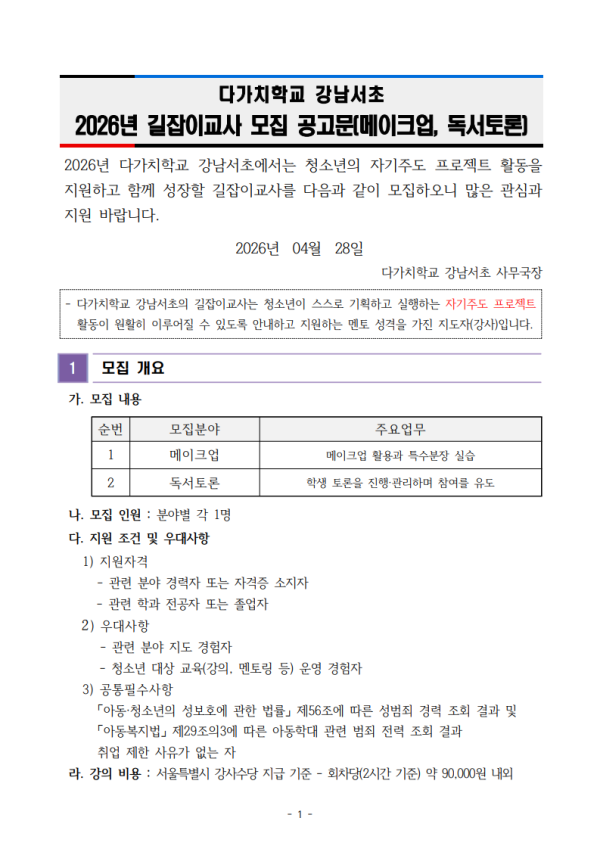 다가치학교 강남서초
2026년 길잡이교사 모집 공고문(메이크업, 독서토론)

2026년 다가치학교 강남서초에서는 청소년의 자기주도 프로젝트 활동을 지원하고 함께 성장할 길잡이교사를 다음과 같이 모집하오니 많은 관심과 지원 바랍니다.

2026년 04월 28일

다가치학교 강남서초 사무국장

- 다가치학교 강남서초의 길잡이교사는 청소년이 스스로 기획하고 실행하는 자기주도 프로젝트 활동이 원활히 이루어질 수 있도록 안내하고 지원하는 멘토 성격을 가진 지도자(강사)입니다.

1 모집 개요

가. 모집 내용

| 순번 | 모집분야 | 주요업무 |
|---|---|---|
| 1 | 메이크업 | 메이크업 활용과 특수분장 실습 |
| 2 | 독서토론 | 학생 토론을 진행·관리하며 참여를 유도 |

나. 모집 인원 : 분야별 각 1명

다. 지원 조건 및 우대사항

1) 지원자격
- 관련 분야 경력자 또는 자격증 소지자
- 관련 학과 전공자 또는 졸업자

2) 우대사항
- 관련 분야 지도 경험자
- 청소년 대상 교육(강의, 멘토링 등) 운영 경험자

3) 공통필수사항
「아동·청소년의 성보호에 관한 법률」 제56조에 따른 성범죄 경력 조회 결과 및 「아동복지법」 제29조의3에 따른 아동학대 관련 범죄 전력 조회 결과 취업 제한 사유가 없는 자

라. 강의 비용 : 서울특별시 강사수당 지급 기준 - 회차당(2시간 기준) 약 90,000원 내외

- 1 -